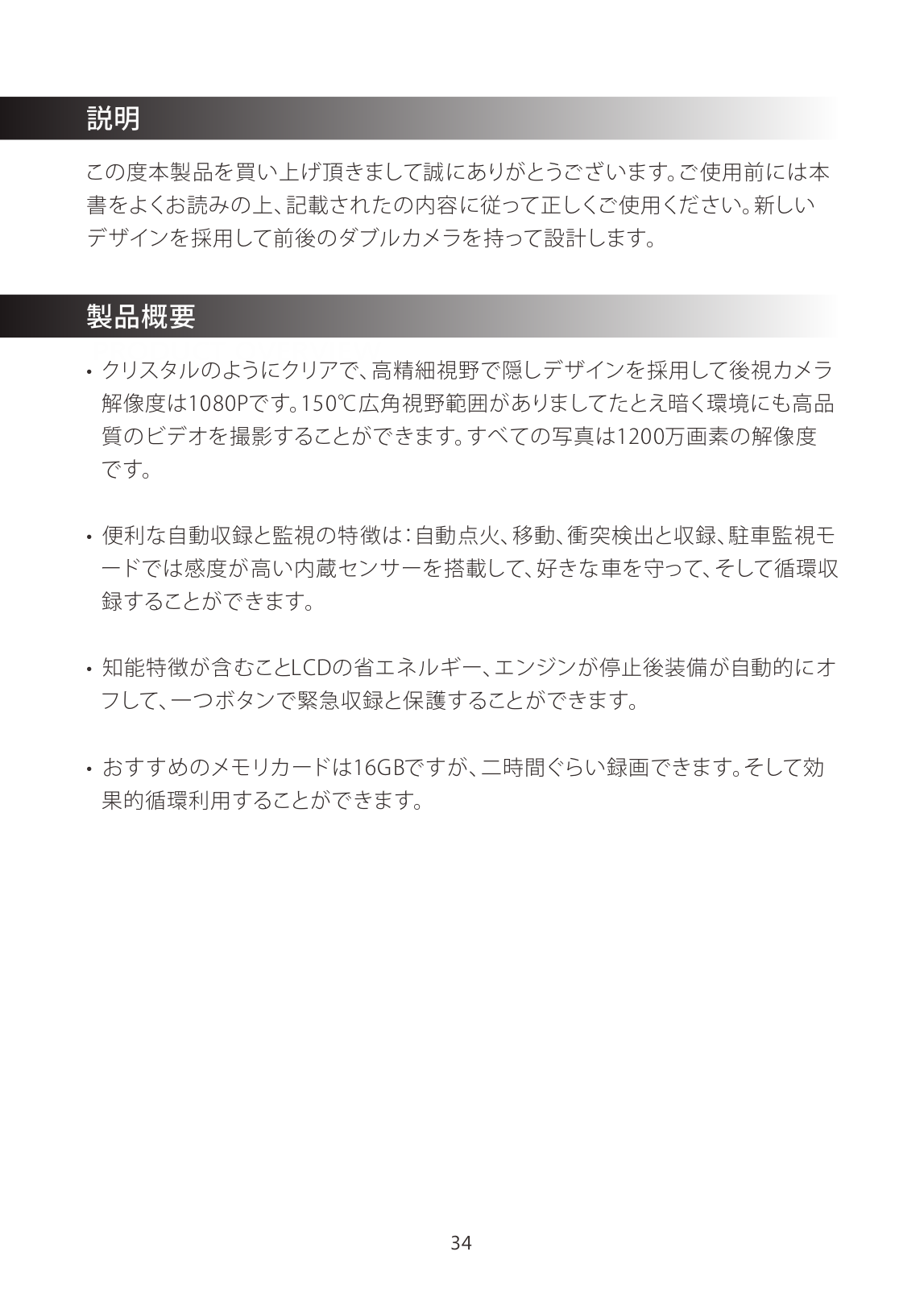 説明

この度本製品を買い上げ頂きまして誠にありがとうございます。ご使用前には本書をよくお読みの上、記載されたの内容に従って正しくご使用ください。新しいデザインを採用して前後のダブルカメラを持って設計します。

製品概要

• クリスタルのようにクリアで、高精細視野で隠しデザインを採用して後視カメラ解像度は1080Pです。150℃広角視野範囲がありましてたとえ暗く環境にも高品質のビデオを撮影することができます。すべての写真は1200万画素の解像度です。

• 便利な自動収録と監視の特徴は：自動点火、移動、衝突検出と収録、駐車監視モードでは感度が高い内蔵センサーを搭載して、好きな車を守って、そして循環収録することができます。

• 知能特徴が含むことLCDの省エネルギー、エンジンが停止後装備が自動的にオフして、一つボタンで緊急収録と保護することができます。

• おすすめのメモリカードは16GBですが、二時間ぐらい録画できます。そして効果的循環利用することができます。

34